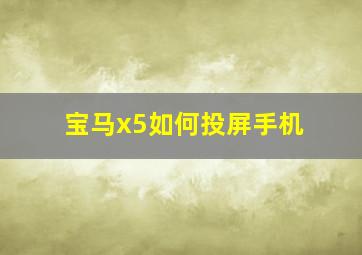 宝马x5如何投屏手机